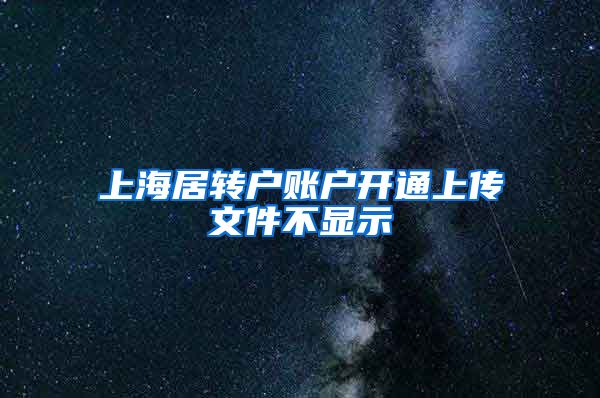 上海居转户账户开通上传文件不显示